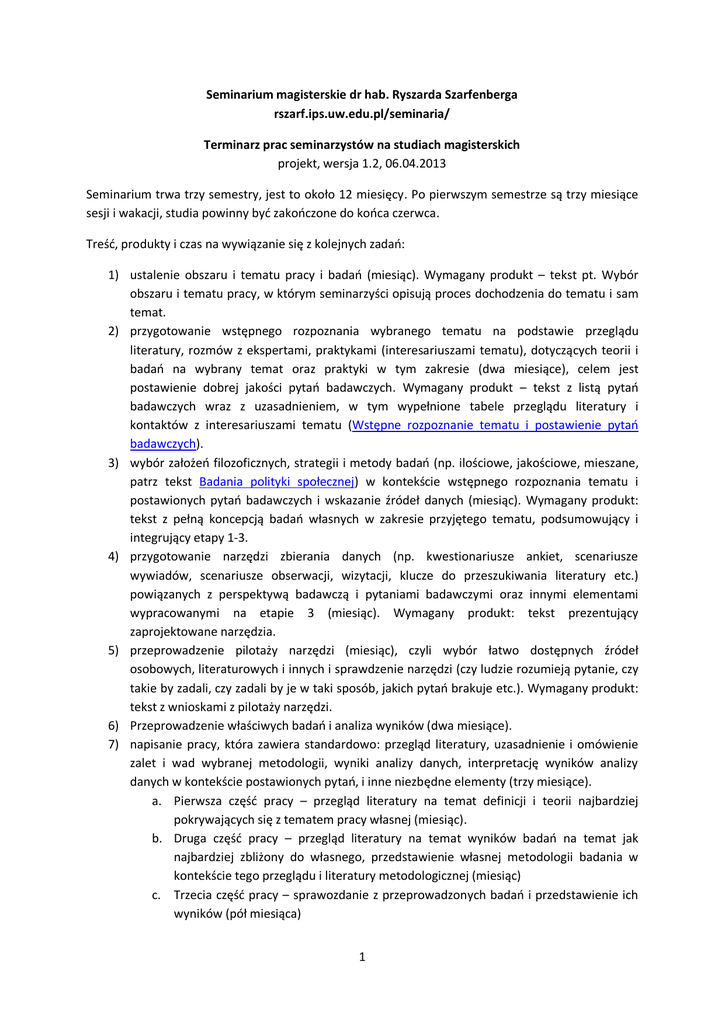 Seminarium magisterskie dr hab. Ryszarda Szarfenberga
rszarf.ips.uw.edu.pl/seminaria/

Terminarz prac seminarzystów na studiach magisterskich
projekt, wersja 1.2, 06.04.2013

Seminarium trwa trzy semestry, jest to około 12 miesięcy. Po pierwszym semestrze są trzy miesiące sesji i wakacji, studia powinny być zakończone do końca czerwca.

Treść, produkty i czas na wywiązanie się z kolejnych zadań:

1) ustalenie obszaru i tematu pracy i badań (miesiąc). Wymagany produkt – tekst pt. Wybór obszaru i tematu pracy, w którym seminarzyści opisują proces dochodzenia do tematu i sam temat.
2) przygotowanie wstępnego rozpoznania wybranego tematu na podstawie przeglądu literatury, rozmów z ekspertami, praktykami (interesariuszami tematu), dotyczących teorii i badań na wybrany temat oraz praktyki w tym zakresie (dwa miesiące), celem jest postawienie dobrej jakości pytań badawczych. Wymagany produkt – tekst z listą pytań badawczych wraz z uzasadnieniem, w tym wypełnione tabele przeglądu literatury i kontaktów z interesariuszami tematu (Wstępne rozpoznanie tematu i postawienie pytań badawczych).
3) wybór założeń filozoficznych, strategii i metody badań (np. ilościowe, jakościowe, mieszane, patrz tekst Badania polityki społecznej) w kontekście wstępnego rozpoznania tematu i postawionych pytań badawczych i wskazanie źródeł danych (miesiąc). Wymagany produkt: tekst z pełną koncepcją badań własnych w zakresie przyjętego tematu, podsumowujący i integrujący etapy 1-3.
4) przygotowanie narzędzi zbierania danych (np. kwestionariusze ankiet, scenariusze wywiadów, scenariusze obserwacji, wizytacji, klucze do przeszukiwania literatury etc.) powiązanych z perspektywą badawczą i pytaniami badawczymi oraz innymi elementami wypracowanymi na etapie 3 (miesiąc). Wymagany produkt: tekst prezentujący zaprojektowane narzędzia.
5) przeprowadzenie pilotaży narzędzi (miesiąc), czyli wybór łatwo dostępnych źródeł osobowych, literaturowych i innych i sprawdzenie narzędzi (czy ludzie rozumieją pytanie, czy takie by zadali, czy zadali by je w taki sposób, jakich pytań brakuje etc.). Wymagany produkt: tekst z wnioskami z pilotaży narzędzi.
6) Przeprowadzenie właściwych badań i analiza wyników (dwa miesiące).
7) napisanie pracy, która zawiera standardowo: przegląd literatury, uzasadnienie i omówienie zalet i wad wybranej metodologii, wyniki analizy danych, interpretację wyników analizy danych w kontekście postawionych pytań, i inne niezbędne elementy (trzy miesiące).
a. Pierwsza część pracy – przegląd literatury na temat definicji i teorii najbardziej pokrywających się z tematem pracy własnej (miesiąc).
b. Druga część pracy – przegląd literatury na temat wyników badań na temat jak najbardziej zbliżony do własnego, przedstawienie własnej metodologii badania w kontekście tego przeglądu i literatury metodologicznej (miesiąc)
c. Trzecia część pracy – sprawozdanie z przeprowadzonych badań i przedstawienie ich wyników (pół miesiąca)

1